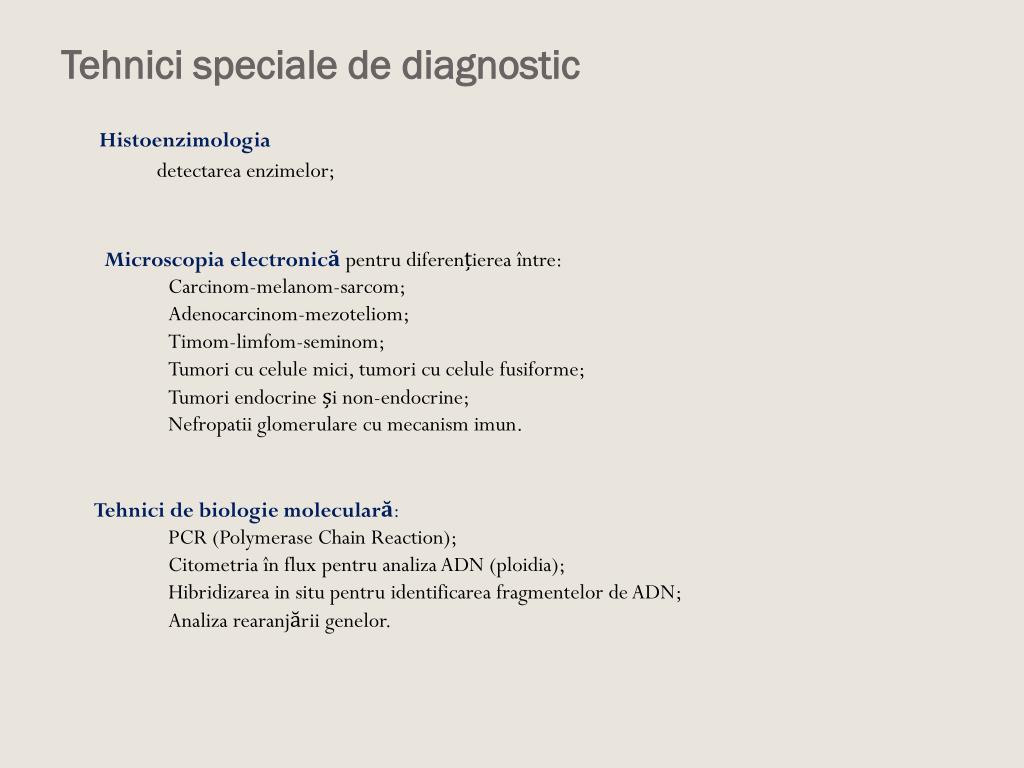 Tehnici speciale de diagnostic

Histoenzimologia
detectarea enzimelor;

Microscopia electronică pentru diferențierea între:
Carcinom-melanom-sarcom;
Adenocarcinom-mezoteliom;
Timom-limfom-seminom;
Tumori cu celule mici, tumori cu celule fusiforme;
Tumori endocrine și non-endocrine;
Nefropatii glomerulare cu mecanism imun.

Tehnici de biologie moleculară:
PCR (Polymerase Chain Reaction);
Citometria în flux pentru analiza ADN (ploidia);
Hibridizarea in situ pentru identificarea fragmentelor de ADN;
Analiza rearanjării genelor.